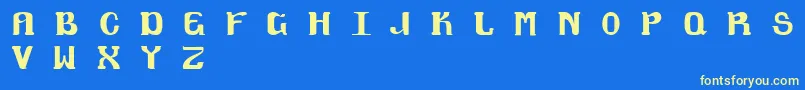 A B C D E F G H I J K L M N O P Q R S V W X Y Z

fontsforyou.com